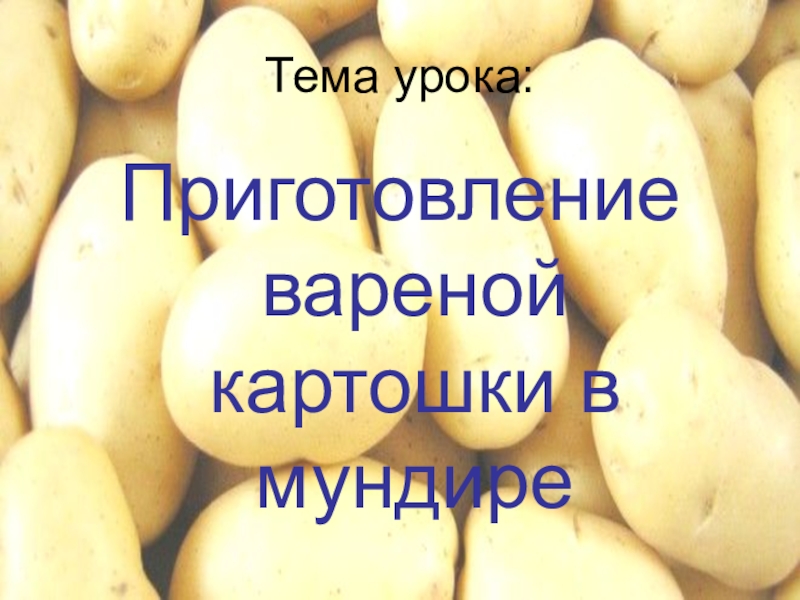 Тема урока:

Приготовление вареной картошки в мундире